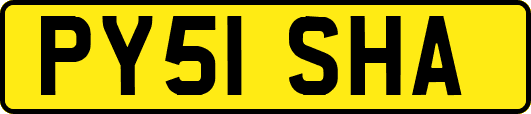 PY51 SHA